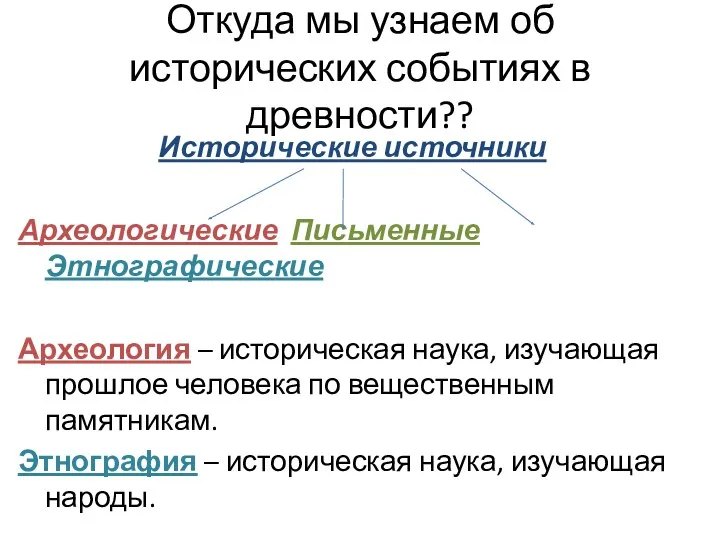 Откуда мы узнаем об исторических событиях в древности??

Исторические источники

Археологические Письменные Этнографические

Археология – историческая наука, изучающая прошлое человека по вещественным памятникам.

Этнография – историческая наука, изучающая народы.